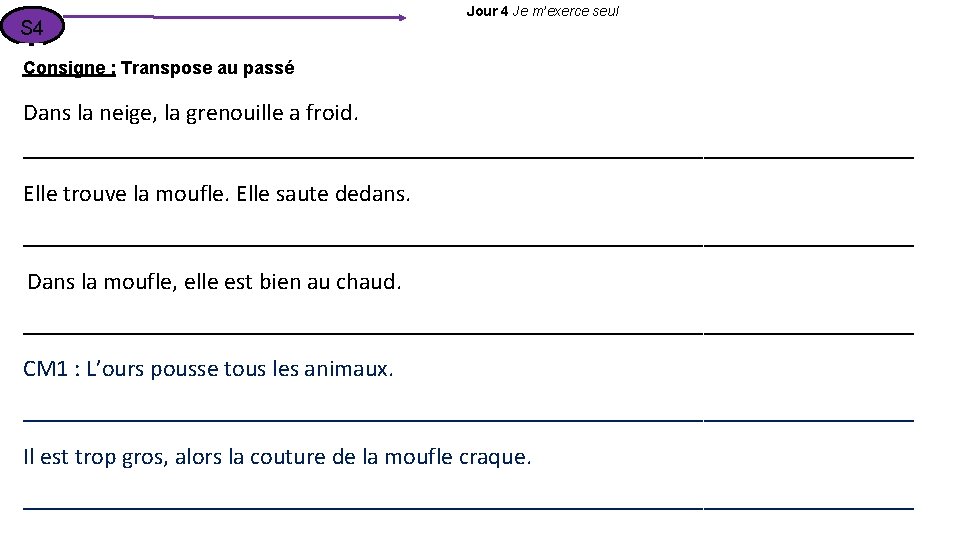 S4

Jour 4 Je m'exerce seul

Consigne : Transpose au passé

Dans la neige, la grenouille a froid.

Elle trouve la moufle. Elle saute dedans.

Dans la moufle, elle est bien au chaud.

CM1 : L'ours pousse tous les animaux.

Il est trop gros, alors la couture de la moufle craque.